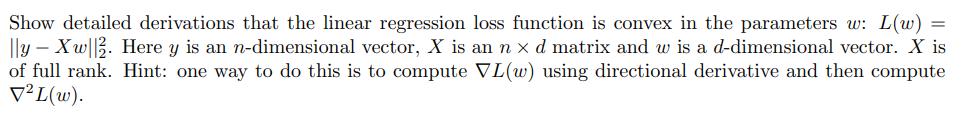 Show detailed derivations that the linear regression loss function is convex in the parameters $w$: $L(w) = ||y - Xw||_2^2$. Here $y$ is an $n$-dimensional vector, $X$ is an $n \times d$ matrix and $w$ is a $d$-dimensional vector. $X$ is of full rank. Hint: one way to do this is to compute $\nabla L(w)$ using directional derivative and then compute $\nabla^2 L(w)$.